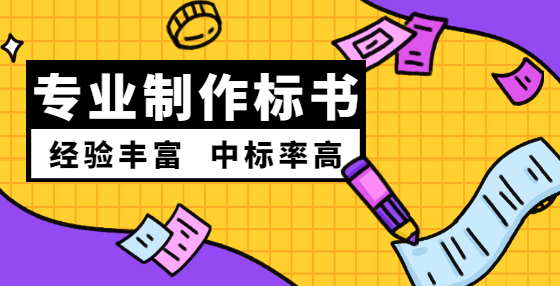 专业制作标书

经验丰富 中标率高